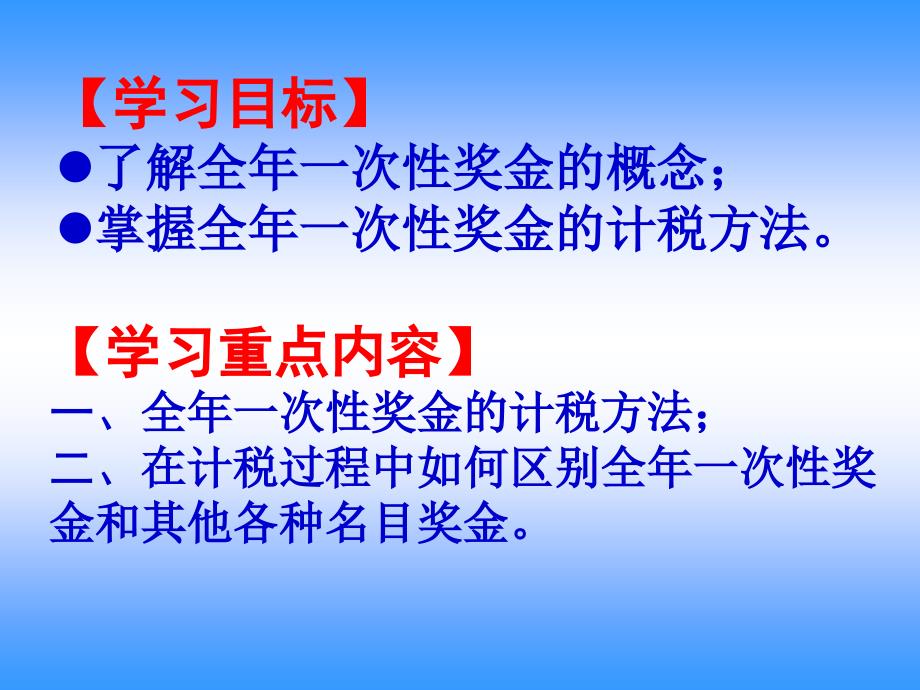 【学习目标】
●了解全年一次性奖金的概念；
●掌握全年一次性奖金的计税方法。

【学习重点内容】
一、全年一次性奖金的计税方法；
二、在计税过程中如何区别全年一次性奖金和其他各种名目奖金。